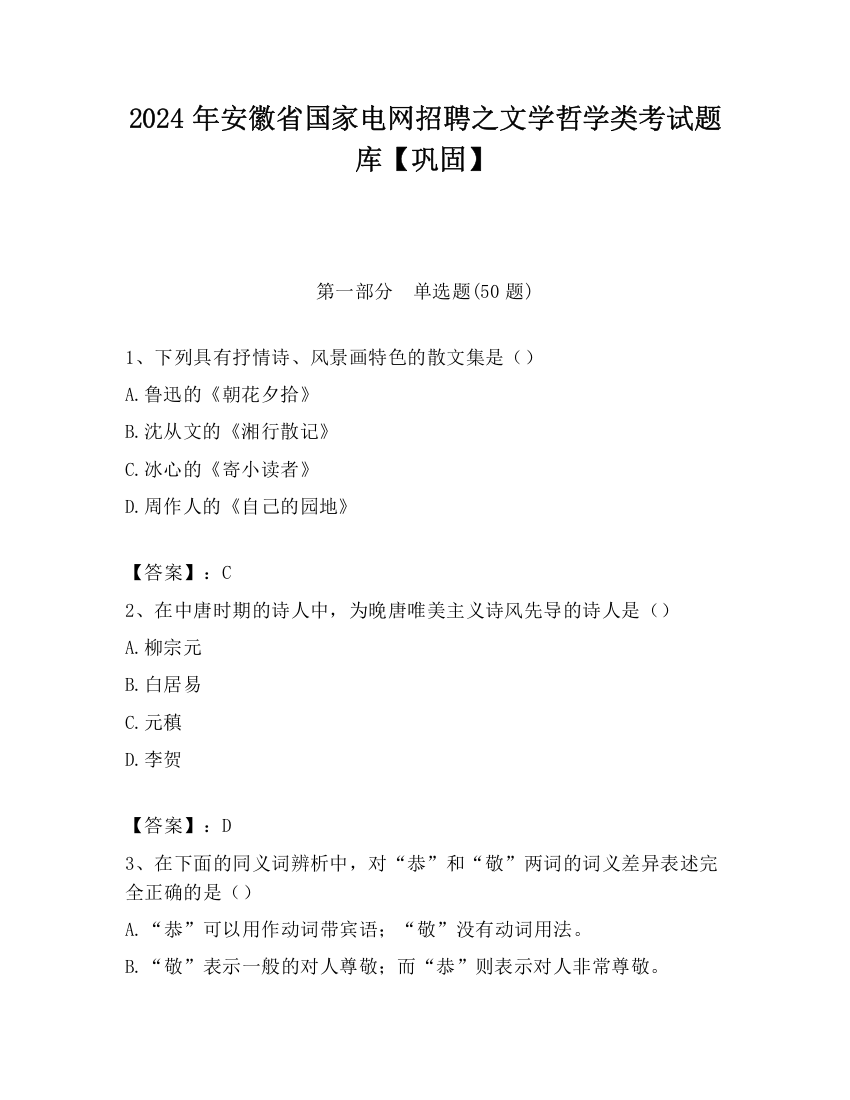 2024 年安徽省国家电网招聘之文学哲学类考试题库【巩固】

第一部分　单选题(50 题)

1、下列具有抒情诗、风景画特色的散文集是（）

A.鲁迅的《朝花夕拾》

B.沈从文的《湘行散记》

C.冰心的《寄小读者》

D.周作人的《自己的园地》

【答案】：C

2、在中唐时期的诗人中，为晚唐唯美主义诗风先导的诗人是（）

A.柳宗元

B.白居易

C.元稹

D.李贺

【答案】：D

3、在下面的同义词辨析中，对“恭”和“敬”两词的词义差异表述完全正确的是（）

A.“恭”可以用作动词带宾语；“敬”没有动词用法。

B.“敬”表示一般的对人尊敬；而“恭”则表示对人非常尊敬。